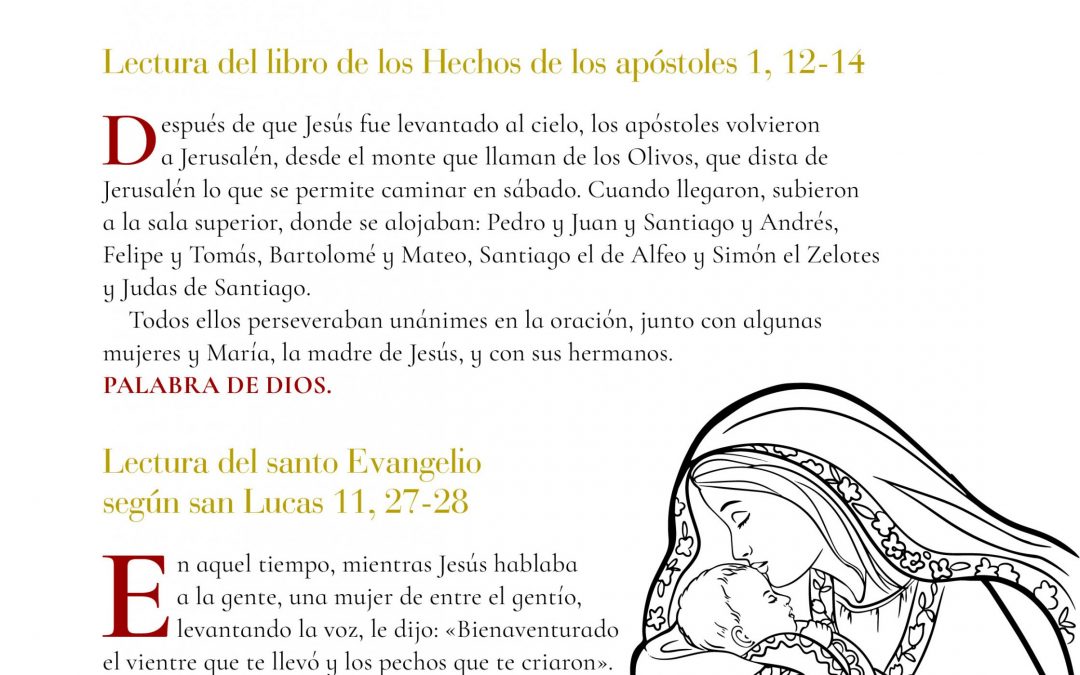 Lectura del libro de los Hechos de los apóstoles 1, 12-14

Después de que Jesús fue levantado al cielo, los apóstoles volvieron a Jerusalén, desde el monte que llaman de los Olivos, que dista de Jerusalén lo que se permite caminar en sábado. Cuando llegaron, subieron a la sala superior, donde se alojaban: Pedro y Juan y Santiago y Andrés, Felipe y Tomás, Bartolomé y Mateo, Santiago el de Alfeo y Simón el Zelotes y Judas de Santiago.

Todos ellos perseveraban unánimes en la oración, junto con algunas mujeres y María, la madre de Jesús, y con sus hermanos.
PALABRA DE DIOS.

Lectura del santo Evangelio según san Lucas 11, 27-28

En aquel tiempo, mientras Jesús hablaba a la gente, una mujer de entre el gentío, levantando la voz, le dijo: «Bienaventurado el vientre que te llevó y los pechos que te criaron».